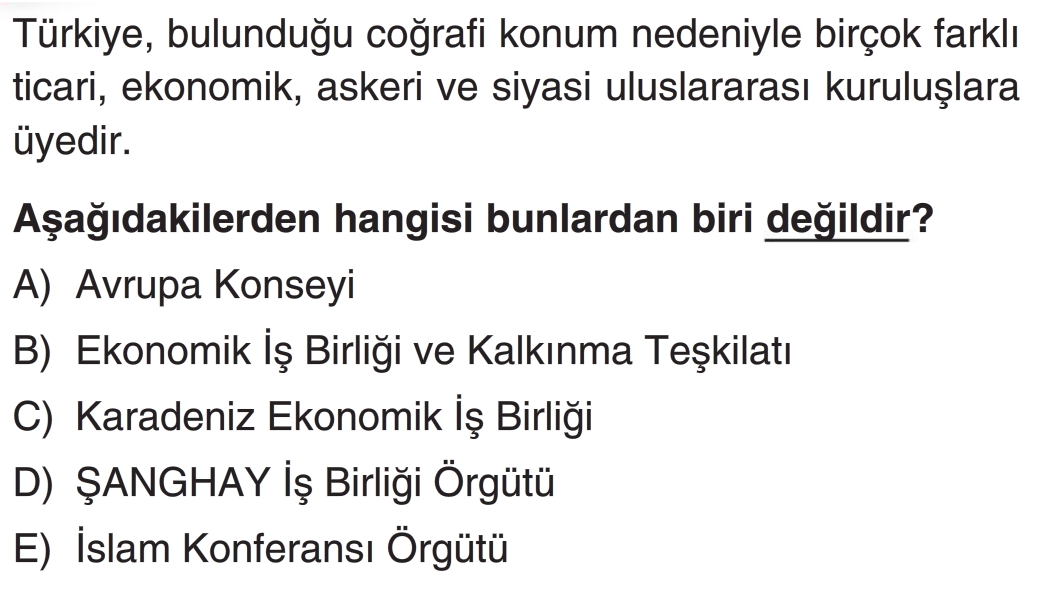 Türkiye, bulunduğu coğrafi konum nedeniyle birçok farklı ticari, ekonomik, askeri ve siyasi uluslararası kuruluşlara üyedir.

Aşağıdakilerden hangisi bunlardan biri değildir?

A) Avrupa Konseyi

B) Ekonomik İş Birliği ve Kalkınma Teşkilatı

C) Karadeniz Ekonomik İş Birliği

D) ŞANGHAY İş Birliği Örgütü

E) İslam Konferansı Örgütü